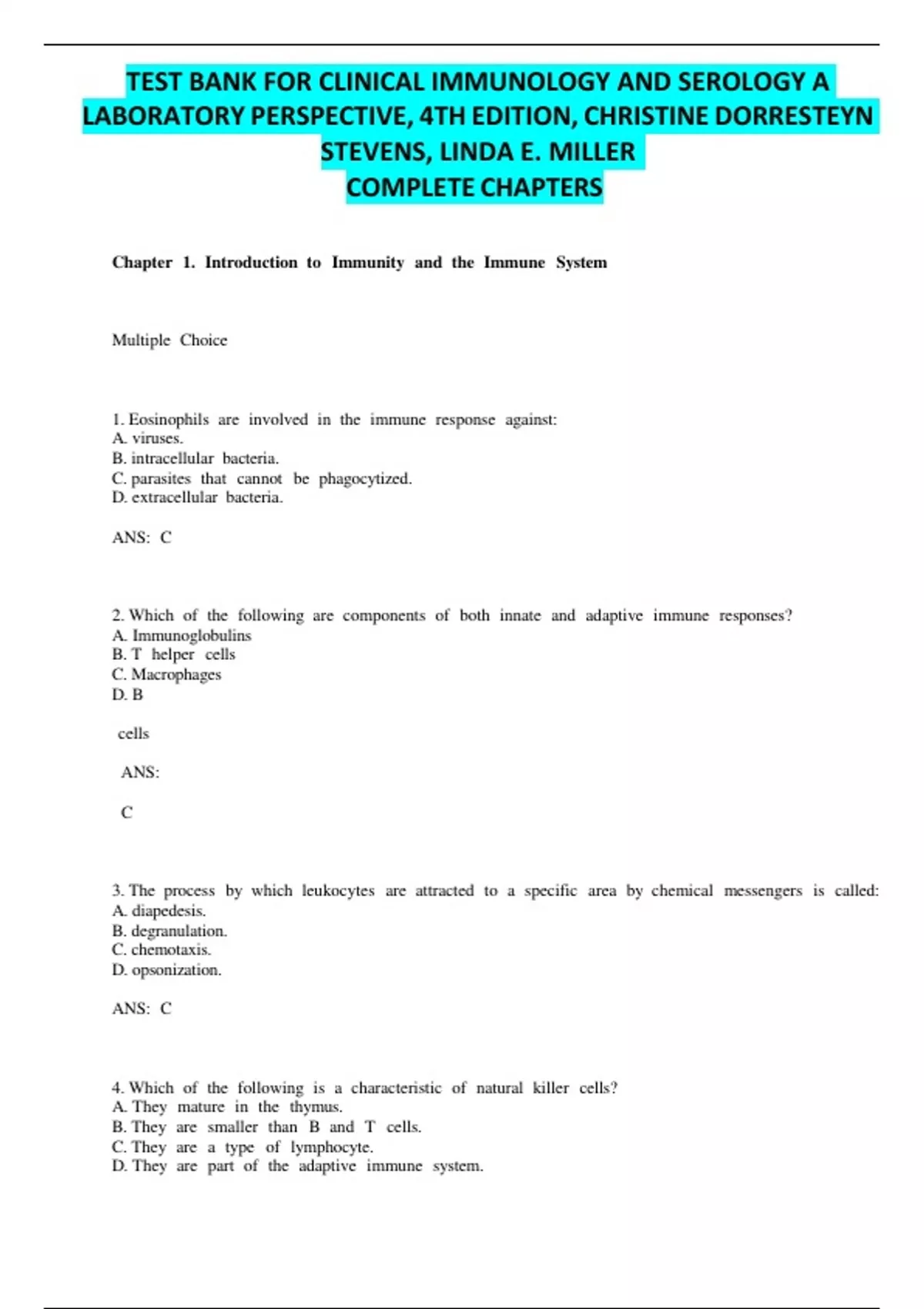 TEST BANK FOR CLINICAL IMMUNOLOGY AND SEROLOGY A LABORATORY PERSPECTIVE, 4TH EDITION, CHRISTINE DORRESTEYN STEVENS, LINDA E. MILLER
COMPLETE CHAPTERS

Chapter 1. Introduction to Immunity and the Immune System

Multiple Choice

1. Eosinophils are involved in the immune response against:
A. viruses.
B. intracellular bacteria.
C. parasites that cannot be phagocytized.
D. extracellular bacteria.

ANS: C

2. Which of the following are components of both innate and adaptive immune responses?
A. Immunoglobulins
B. T helper cells
C. Macrophages
D. B

cells

ANS:

C

3. The process by which leukocytes are attracted to a specific area by chemical messengers is called:
A. diapedesis.
B. degranulation.
C. chemotaxis.
D. opsonization.

ANS: C

4. Which of the following is a characteristic of natural killer cells?
A. They mature in the thymus.
B. They are smaller than B and T cells.
C. They are a type of lymphocyte.
D. They are part of the adaptive immune system.